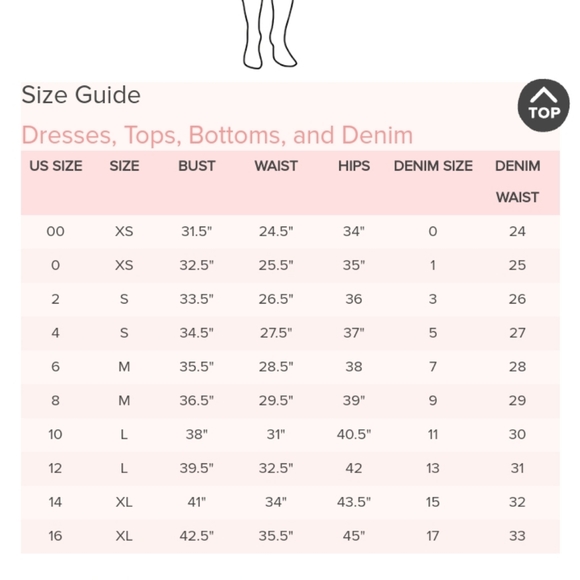 Size Guide

TOP

Dresses, Tops, Bottoms, and Denim

| US SIZE | SIZE | BUST | WAIST | HIPS | DENIM SIZE | DENIM WAIST |
|---|---|---|---|---|---|---|
| 00 | XS | 31.5" | 24.5" | 34" | 0 | 24 |
| 0 | XS | 32.5" | 25.5" | 35" | 1 | 25 |
| 2 | S | 33.5" | 26.5" | 36 | 3 | 26 |
| 4 | S | 34.5" | 27.5" | 37" | 5 | 27 |
| 6 | M | 35.5" | 28.5" | 38 | 7 | 28 |
| 8 | M | 36.5" | 29.5" | 39" | 9 | 29 |
| 10 | L | 38" | 31" | 40.5" | 11 | 30 |
| 12 | L | 39.5" | 32.5" | 42 | 13 | 31 |
| 14 | XL | 41" | 34" | 43.5" | 15 | 32 |
| 16 | XL | 42.5" | 35.5" | 45" | 17 | 33 |